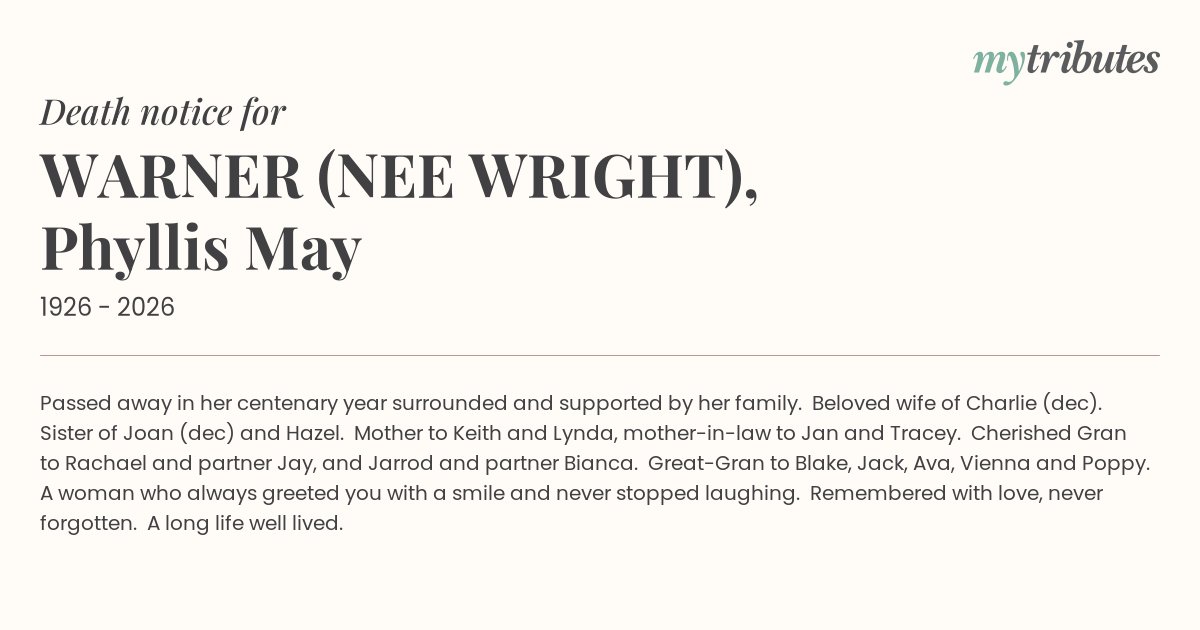 mytributes

Death notice for

WARNER (NEE WRIGHT), Phyllis May

1926 - 2026

Passed away in her centenary year surrounded and supported by her family. Beloved wife of Charlie (dec). Sister of Joan (dec) and Hazel. Mother to Keith and Lynda, mother-in-law to Jan and Tracey. Cherished Gran to Rachael and partner Jay, and Jarrod and partner Bianca. Great-Gran to Blake, Jack, Ava, Vienna and Poppy. A woman who always greeted you with a smile and never stopped laughing. Remembered with love, never forgotten. A long life well lived.